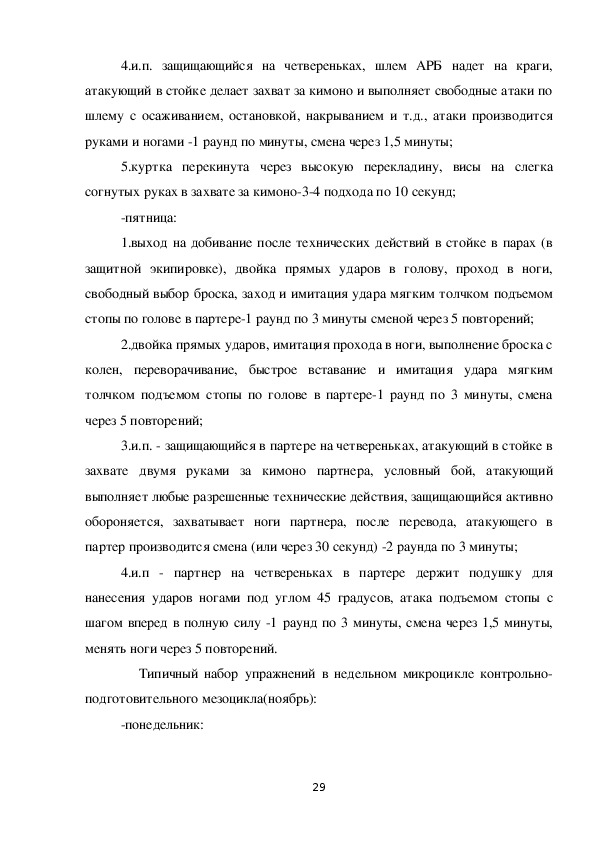 4.и.п. защищающийся на четвереньках, шлем АРБ надет на краги, атакующий в стойке делает захват за кимоно и выполняет свободные атаки по шлему с осаживанием, остановкой, накрыванием и т.д., атаки производится руками и ногами -1 раунд по минуты, смена через 1,5 минуты;

5.куртка перекинута через высокую перекладину, висы на слегка согнутых руках в захвате за кимоно-3-4 подхода по 10 секунд;

-пятница:

1.выход на добивание после технических действий в стойке в парах (в защитной экипировке), двойка прямых ударов в голову, проход в ноги, свободный выбор броска, заход и имитация удара мягким толчком подъемом стопы по голове в партере-1 раунд по 3 минуты сменой через 5 повторений;

2.двойка прямых ударов, имитация прохода в ноги, выполнение броска с колен, переворачивание, быстрое вставание и имитация удара мягким толчком подъемом стопы по голове в партере-1 раунд по 3 минуты, смена через 5 повторений;

3.и.п. - защищающийся в партере на четвереньках, атакующий в стойке в захвате двумя руками за кимоно партнера, условный бой, атакующий выполняет любые разрешенные технические действия, защищающийся активно обороняется, захватывает ноги партнера, после перевода, атакующего в партер производится смена (или через 30 секунд) -2 раунда по 3 минуты;

4.и.п - партнер на четвереньках в партере держит подушку для нанесения ударов ногами под углом 45 градусов, атака подъемом стопы с шагом вперед в полную силу -1 раунд по 3 минуты, смена через 1,5 минуты, менять ноги через 5 повторений.

Типичный набор упражнений в недельном микроцикле контрольно-подготовительного мезоцикла(ноябрь):

-понедельник:

29